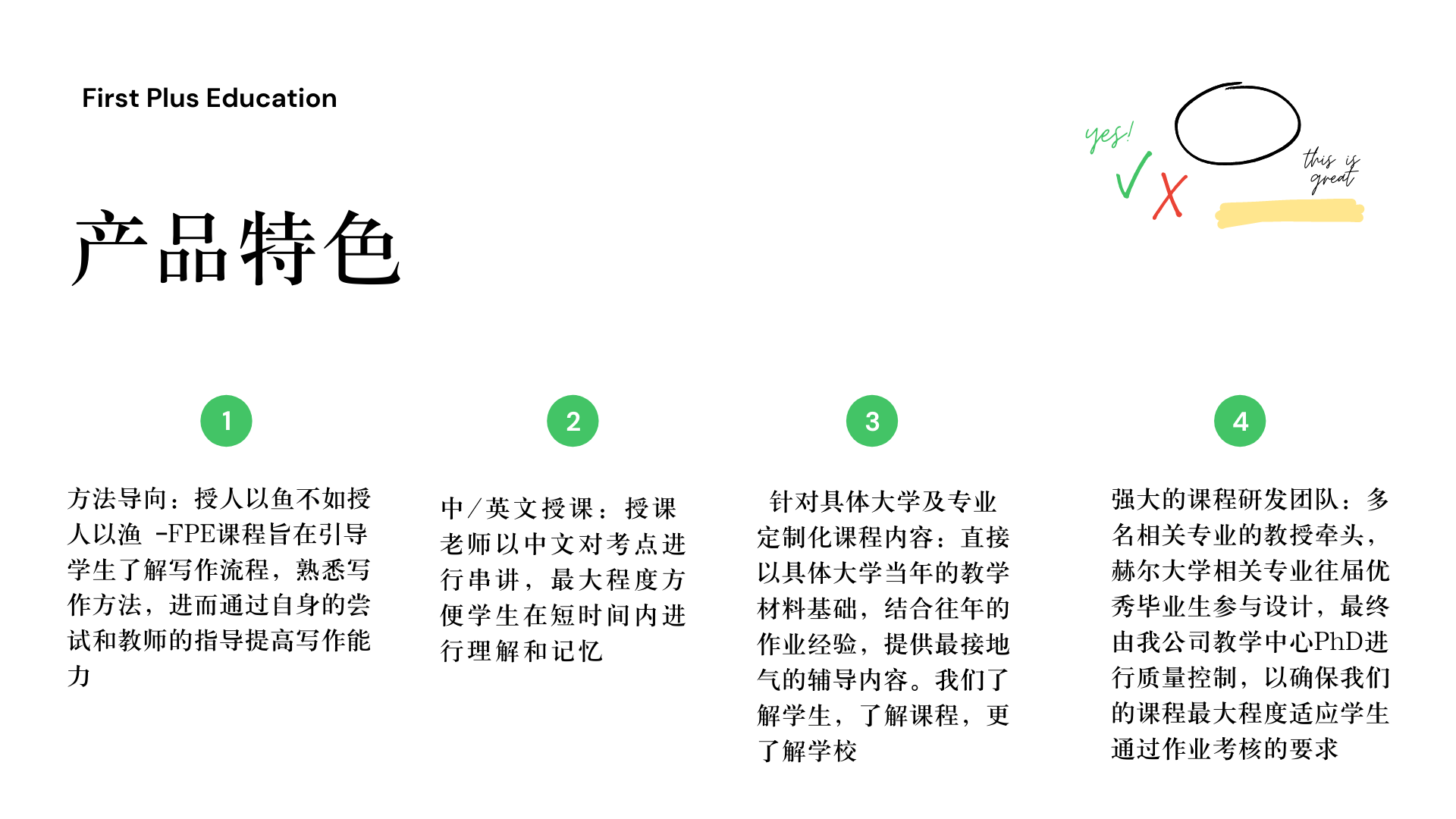 First Plus Education

yes!

this is great

产品特色

1

方法导向：授人以鱼不如授人以渔 -FPE课程旨在引导学生了解写作流程，熟悉写作方法，进而通过自身的尝试和教师的指导提高写作能力

2

中/英文授课：授课老师以中文对考点进行串讲，最大程度方便学生在短时间内进行理解和记忆

3

针对具体大学及专业定制化课程内容：直接以具体大学当年的教学材料基础，结合往年的作业经验，提供最接地气的辅导内容。我们了解学生，了解课程，更了解学校

4

强大的课程研发团队：多名相关专业的教授牵头，赫尔大学相关专业往届优秀毕业生参与设计，最终由我公司教学中心PhD进行质量控制，以确保我们的课程最大程度适应学生通过作业考核的要求